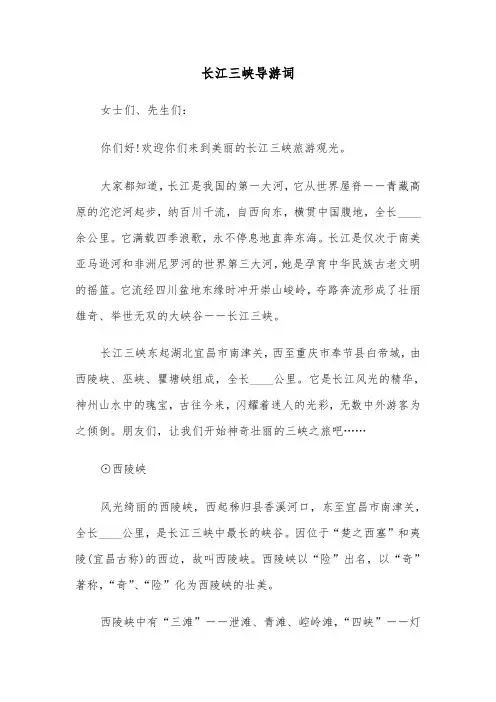 长江三峡导游词

女士们、先生们:

你们好!欢迎你们来到美丽的长江三峡旅游观光。

大家都知道，长江是我国的第一大河，它从世界屋脊——青藏高原的沱沱河起步，纳百川千流，自西向东，横贯中国腹地，全长____余公里。它满载四季浪歌，永不停息地直奔东海。长江是仅次于南美亚马逊河和非洲尼罗河的世界第三大河，她是孕育中华民族古老文明的摇篮。它流经四川盆地东缘时冲开崇山峻岭，夺路奔流形成了壮丽雄奇、举世无双的大峡谷——长江三峡。

长江三峡东起湖北宜昌市南津关，西至重庆市奉节县白帝城，由西陵峡、巫峡、瞿塘峡组成，全长____公里。它是长江风光的精华，神州山水中的瑰宝，古往今来，闪耀着迷人的光彩，无数中外游客为之倾倒。朋友们，让我们开始神奇壮丽的三峡之旅吧……

⊙西陵峡

风光绮丽的西陵峡，西起秭归县香溪河口，东至宜昌市南津关，全长____公里，是长江三峡中最长的峡谷。因位于“楚之西塞”和夷陵(宜昌古称)的西边，故叫西陵峡。西陵峡以“险”出名，以“奇”著称，“奇”、“险”化为西陵峡的壮美。

西陵峡中有“三滩”——泄滩、青滩、崆岭滩，“四峡”——灯